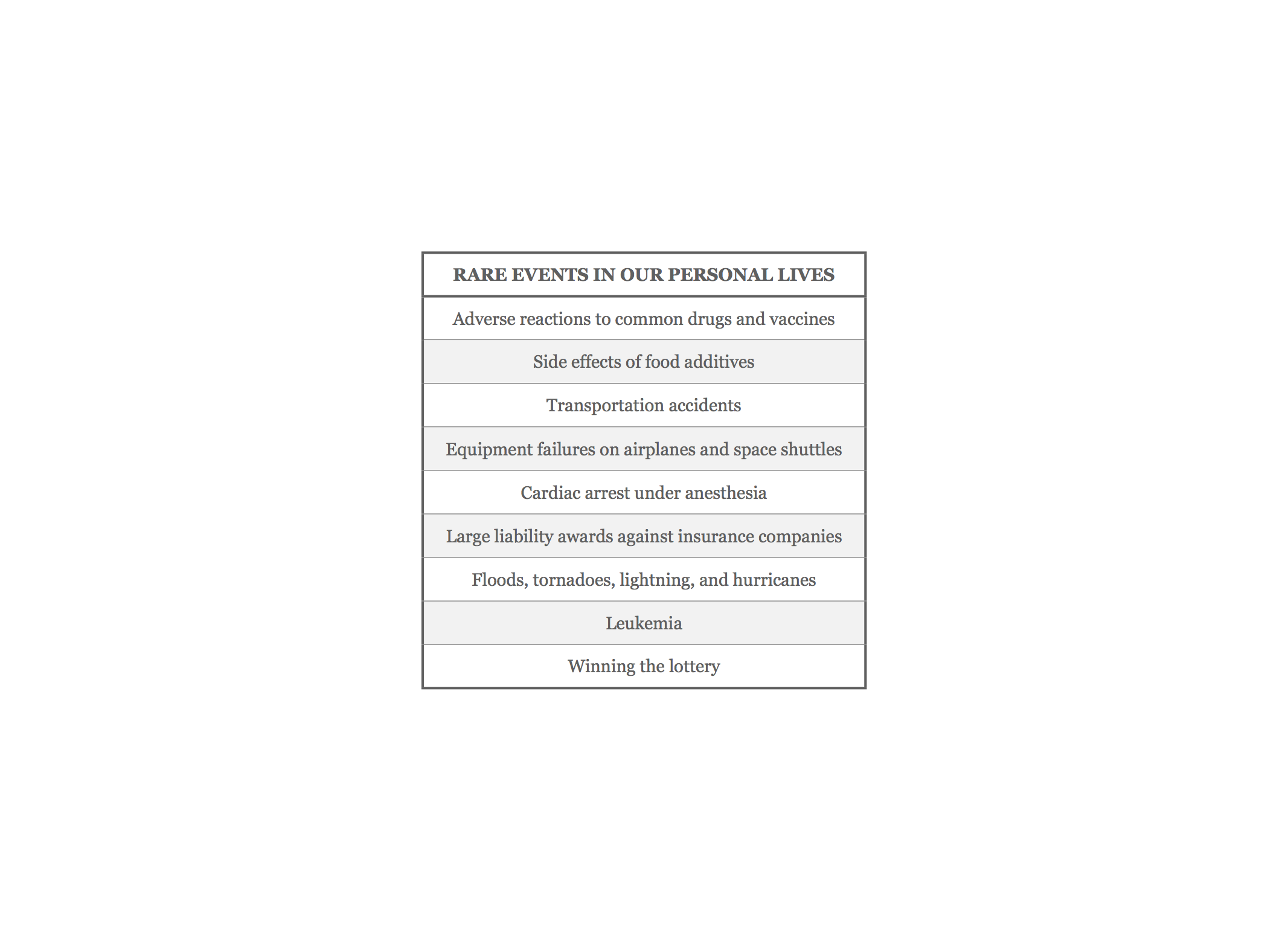 | RARE EVENTS IN OUR PERSONAL LIVES |
|---|
| Adverse reactions to common drugs and vaccines |
| Side effects of food additives |
| Transportation accidents |
| Equipment failures on airplanes and space shuttles |
| Cardiac arrest under anesthesia |
| Large liability awards against insurance companies |
| Floods, tornadoes, lightning, and hurricanes |
| Leukemia |
| Winning the lottery |